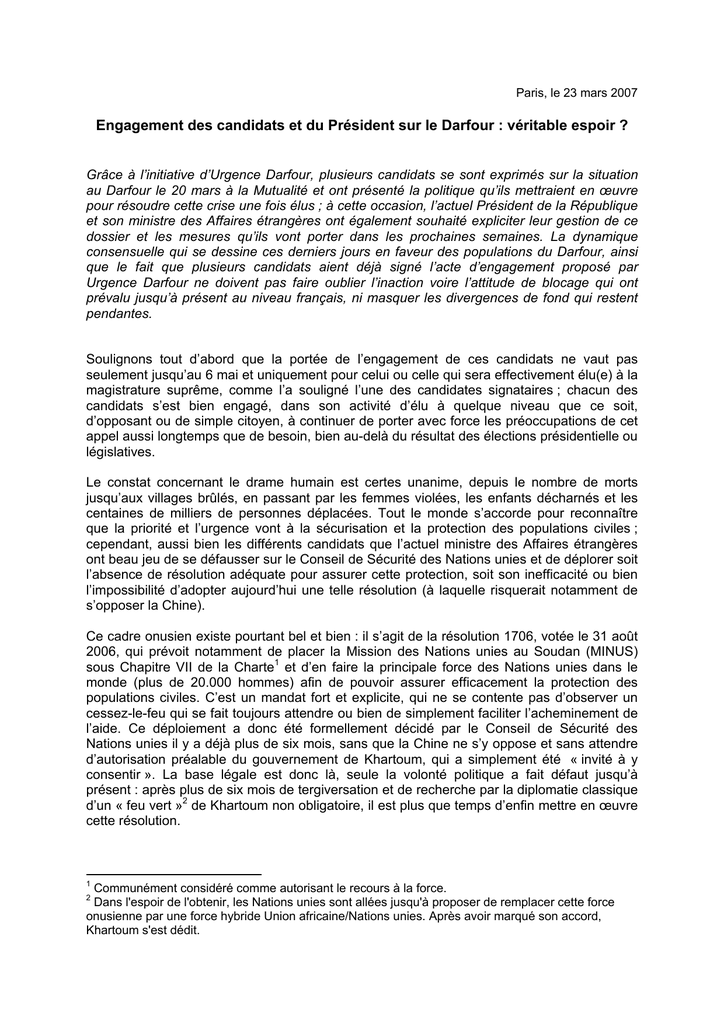 Paris, le 23 mars 2007

Engagement des candidats et du Président sur le Darfour : véritable espoir ?

Grâce à l'initiative d'Urgence Darfour, plusieurs candidats se sont exprimés sur la situation au Darfour le 20 mars à la Mutualité et ont présenté la politique qu'ils mettraient en œuvre pour résoudre cette crise une fois élus ; à cette occasion, l'actuel Président de la République et son ministre des Affaires étrangères ont également souhaité expliciter leur gestion de ce dossier et les mesures qu'ils vont porter dans les prochaines semaines. La dynamique consensuelle qui se dessine ces derniers jours en faveur des populations du Darfour, ainsi que le fait que plusieurs candidats aient déjà signé l'acte d'engagement proposé par Urgence Darfour ne doivent pas faire oublier l'inaction voire l'attitude de blocage qui ont prévalu jusqu'à présent au niveau français, ni masquer les divergences de fond qui restent pendantes.

Soulignons tout d'abord que la portée de l'engagement de ces candidats ne vaut pas seulement jusqu'au 6 mai et uniquement pour celui ou celle qui sera effectivement élu(e) à la magistrature suprême, comme l'a souligné l'une des candidates signataires ; chacun des candidats s'est bien engagé, dans son activité d'élu à quelque niveau que ce soit, d'opposant ou de simple citoyen, à continuer de porter avec force les préoccupations de cet appel aussi longtemps que de besoin, bien au-delà du résultat des élections présidentielle ou législatives.

Le constat concernant le drame humain est certes unanime, depuis le nombre de morts jusqu'aux villages brûlés, en passant par les femmes violées, les enfants décharnés et les centaines de milliers de personnes déplacées. Tout le monde s'accorde pour reconnaître que la priorité et l'urgence vont à la sécurisation et la protection des populations civiles ; cependant, aussi bien les différents candidats que l'actuel ministre des Affaires étrangères ont beau jeu de se défausser sur le Conseil de Sécurité des Nations unies et de déplorer soit l'absence de résolution adéquate pour assurer cette protection, soit son inefficacité ou bien l'impossibilité d'adopter aujourd'hui une telle résolution (à laquelle risquerait notamment de s'opposer la Chine).

Ce cadre onusien existe pourtant bel et bien : il s'agit de la résolution 1706, votée le 31 août 2006, qui prévoit notamment de placer la Mission des Nations unies au Soudan (MINUS) sous Chapitre VII de la Charte$^1$ et d'en faire la principale force des Nations unies dans le monde (plus de 20.000 hommes) afin de pouvoir assurer efficacement la protection des populations civiles. C'est un mandat fort et explicite, qui ne se contente pas d'observer un cessez-le-feu qui se fait toujours attendre ou bien de simplement faciliter l'acheminement de l'aide. Ce déploiement a donc été formellement décidé par le Conseil de Sécurité des Nations unies il y a déjà plus de six mois, sans que la Chine ne s'y oppose et sans attendre d'autorisation préalable du gouvernement de Khartoum, qui a simplement été « invité à y consentir ». La base légale est donc là, seule la volonté politique a fait défaut jusqu'à présent : après plus de six mois de tergiversation et de recherche par la diplomatie classique d'un « feu vert »$^2$ de Khartoum non obligatoire, il est plus que temps d'enfin mettre en œuvre cette résolution.

$^1$ Communément considéré comme autorisant le recours à la force.
$^2$ Dans l'espoir de l'obtenir, les Nations unies sont allées jusqu'à proposer de remplacer cette force onusienne par une force hybride Union africaine/Nations unies. Après avoir marqué son accord, Khartoum s'est dédit.